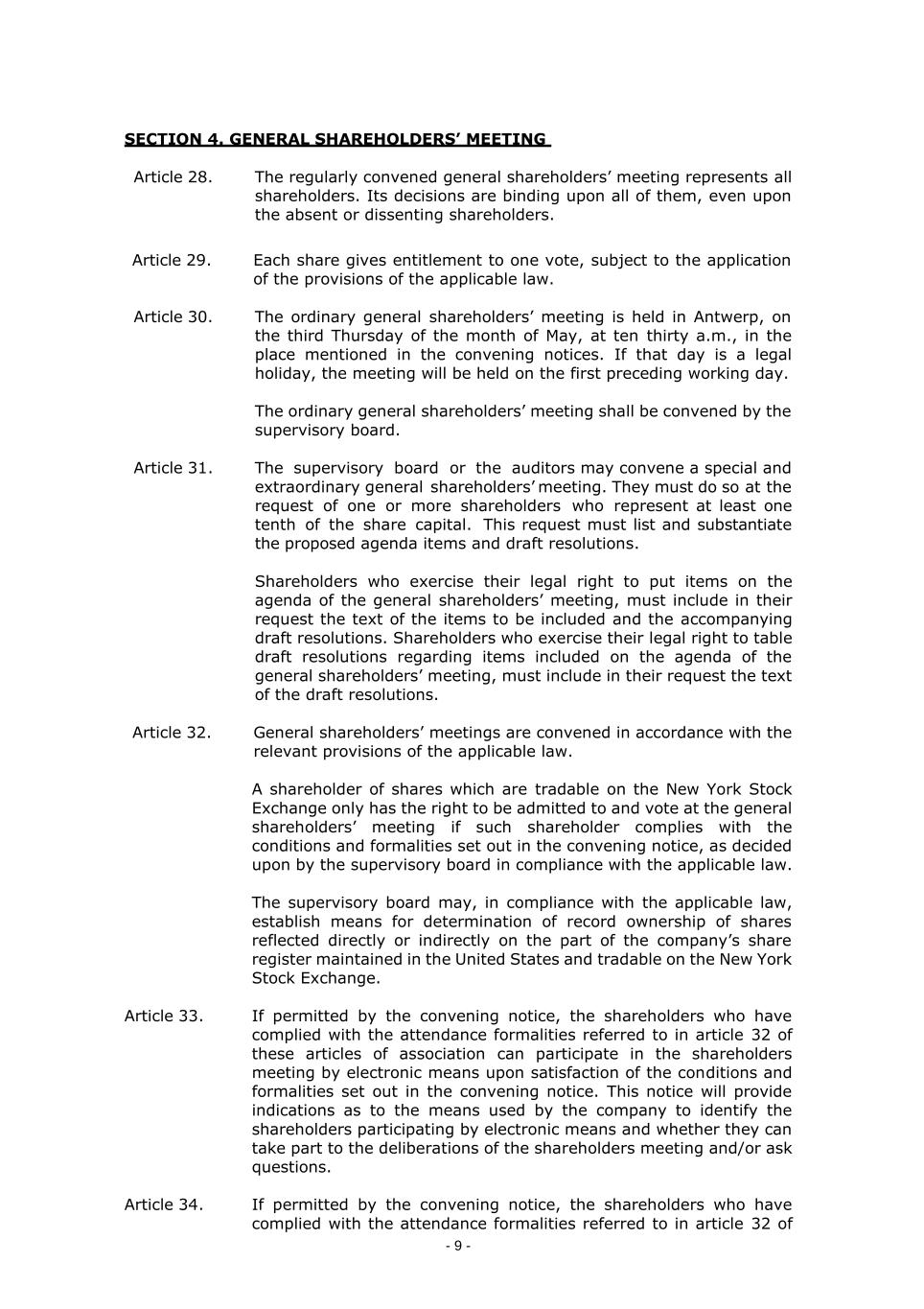 SECTION 4. GENERAL SHAREHOLDERS' MEETING

Article 28. The regularly convened general shareholders' meeting represents all shareholders. Its decisions are binding upon all of them, even upon the absent or dissenting shareholders.

Article 29. Each share gives entitlement to one vote, subject to the application of the provisions of the applicable law.

Article 30. The ordinary general shareholders' meeting is held in Antwerp, on the third Thursday of the month of May, at ten thirty a.m., in the place mentioned in the convening notices. If that day is a legal holiday, the meeting will be held on the first preceding working day.

The ordinary general shareholders' meeting shall be convened by the supervisory board.

Article 31. The supervisory board or the auditors may convene a special and extraordinary general shareholders' meeting. They must do so at the request of one or more shareholders who represent at least one tenth of the share capital. This request must list and substantiate the proposed agenda items and draft resolutions.

Shareholders who exercise their legal right to put items on the agenda of the general shareholders' meeting, must include in their request the text of the items to be included and the accompanying draft resolutions. Shareholders who exercise their legal right to table draft resolutions regarding items included on the agenda of the general shareholders' meeting, must include in their request the text of the draft resolutions.

Article 32. General shareholders' meetings are convened in accordance with the relevant provisions of the applicable law.

A shareholder of shares which are tradable on the New York Stock Exchange only has the right to be admitted to and vote at the general shareholders' meeting if such shareholder complies with the conditions and formalities set out in the convening notice, as decided upon by the supervisory board in compliance with the applicable law.

The supervisory board may, in compliance with the applicable law, establish means for determination of record ownership of shares reflected directly or indirectly on the part of the company's share register maintained in the United States and tradable on the New York Stock Exchange.

Article 33. If permitted by the convening notice, the shareholders who have complied with the attendance formalities referred to in article 32 of these articles of association can participate in the shareholders meeting by electronic means upon satisfaction of the conditions and formalities set out in the convening notice. This notice will provide indications as to the means used by the company to identify the shareholders participating by electronic means and whether they can take part to the deliberations of the shareholders meeting and/or ask questions.

Article 34. If permitted by the convening notice, the shareholders who have complied with the attendance formalities referred to in article 32 of

- 9 -